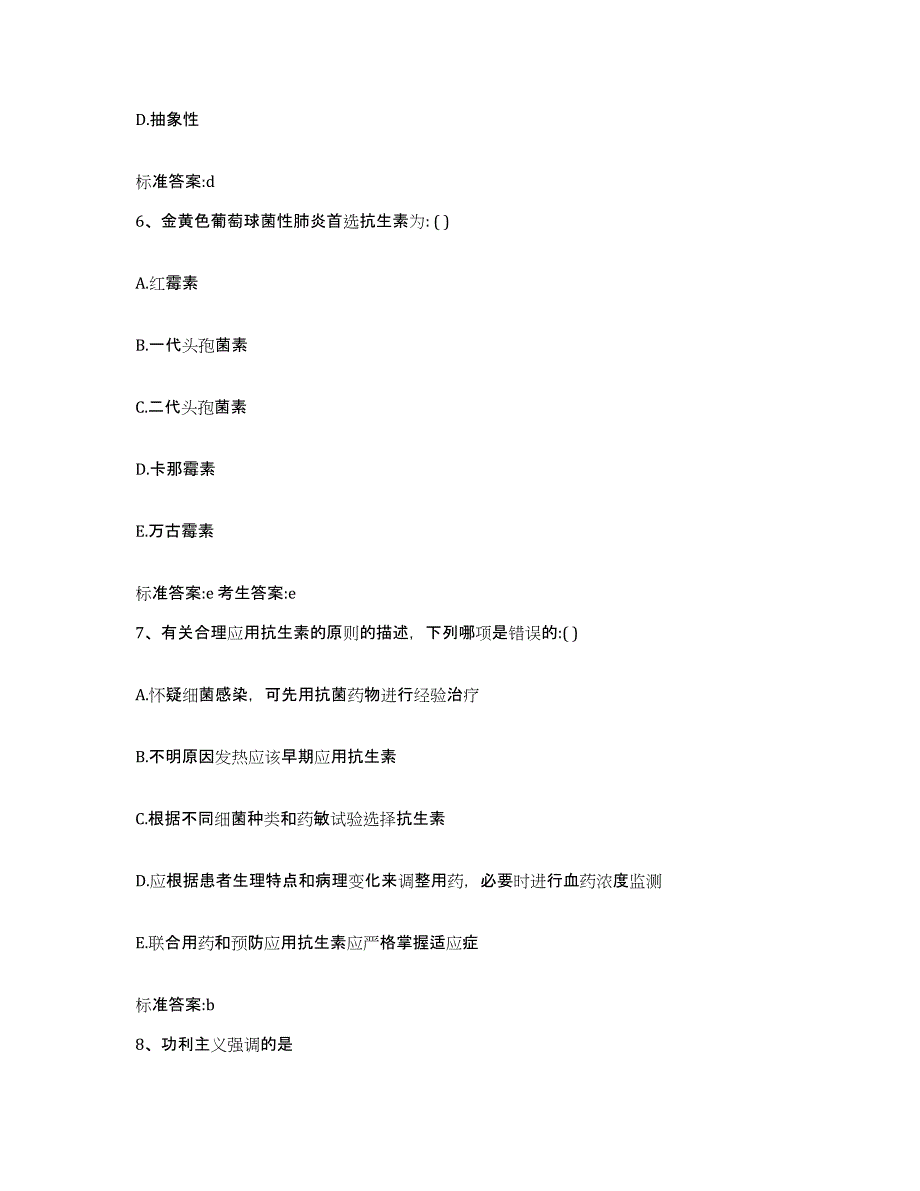 D.抽象性

标准答案:d

6、金黄色葡萄球菌性肺炎首选抗生素为: ( )

A.红霉素

B.一代头孢菌素

C.二代头孢菌素

D.卡那霉素

E.万古霉素

标准答案:e 考生答案:e

7、有关合理应用抗生素的原则的描述，下列哪项是错误的:( )

A.怀疑细菌感染，可先用抗菌药物进行经验治疗

B.不明原因发热应该早期应用抗生素

C.根据不同细菌种类和药敏试验选择抗生素

D.应根据患者生理特点和病理变化来调整用药，必要时进行血药浓度监测

E.联合用药和预防应用抗生素应严格掌握适应症

标准答案:b

8、功利主义强调的是